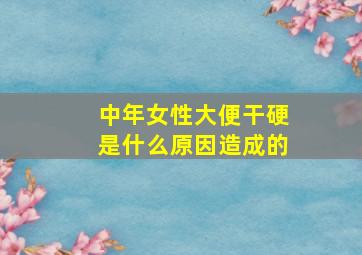 中年女性大便干硬是什么原因造成的